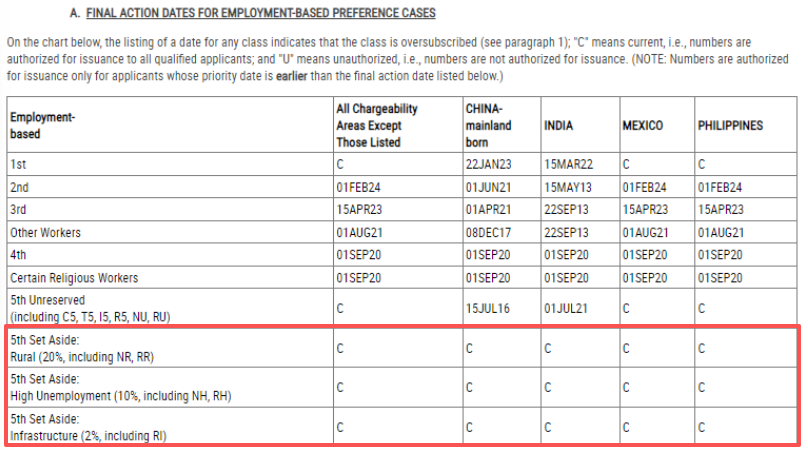 A. FINAL ACTION DATES FOR EMPLOYMENT-BASED PREFERENCE CASES

On the chart below, the listing of a date for any class indicates that the class is oversubscribed (see paragraph 1); "C" means current, i.e., numbers are authorized for issuance to all qualified applicants; and "U" means unauthorized, i.e., numbers are not authorized for issuance. (NOTE: Numbers are authorized for issuance only for applicants whose priority date is earlier than the final action date listed below.)

| Employment-based | All Chargeability Areas Except Those Listed | CHINA-mainland born | INDIA | MEXICO | PHILIPPINES |
|---|---|---|---|---|---|
| 1st | C | 22JAN23 | 15MAR22 | C | C |
| 2nd | 01FEB24 | 01JUN21 | 15MAY13 | 01FEB24 | 01FEB24 |
| 3rd | 15APR23 | 01APR21 | 22SEP13 | 15APR23 | 15APR23 |
| Other Workers | 01AUG21 | 08DEC17 | 22SEP13 | 01AUG21 | 01AUG21 |
| 4th | 01SEP20 | 01SEP20 | 01SEP20 | 01SEP20 | 01SEP20 |
| Certain Religious Workers | 01SEP20 | 01SEP20 | 01SEP20 | 01SEP20 | 01SEP20 |
| 5th Unreserved (including C5, T5, I5, R5, NU, RU) | C | 15JUL16 | 01JUL21 | C | C |
| 5th Set Aside: Rural (20%, including NR, RR) | C | C | C | C | C |
| 5th Set Aside: High Unemployment (10%, including NH, RH) | C | C | C | C | C |
| 5th Set Aside: Infrastructure (2%, including RI) | C | C | C | C | C |